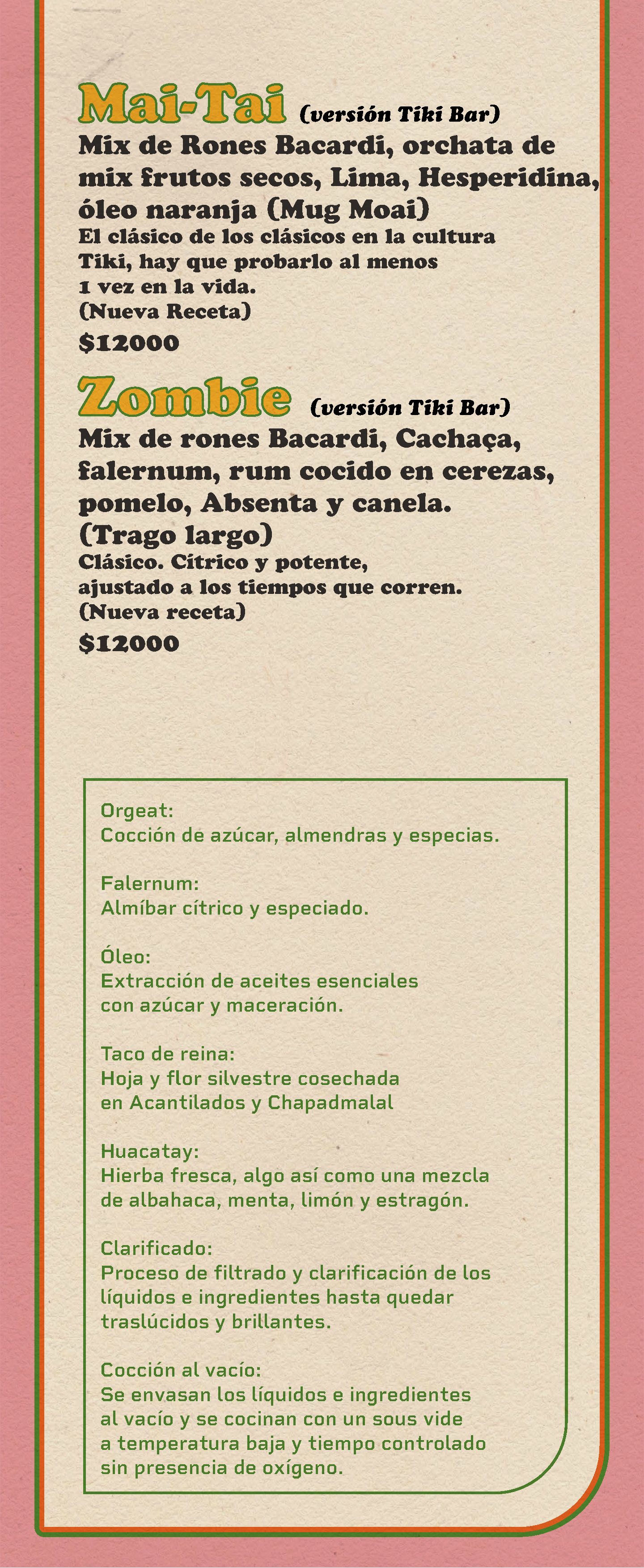 Mai-Tai (versión Tiki Bar)

Mix de Rones Bacardi, orchata de mix frutos secos, Lima, Hesperidina, óleo naranja (Mug Moai)

El clásico de los clásicos en la cultura Tiki, hay que probarlo al menos 1 vez en la vida.
(Nueva Receta)

$12000

Zombie (versión Tiki Bar)

Mix de rones Bacardi, Cachaça, falernum, rum cocido en cerezas, pomelo, Absenta y canela.
(Trago largo)

Clásico. Cítrico y potente, ajustado a los tiempos que corren.
(Nueva receta)

$12000

Orgeat:
Cocción de azúcar, almendras y especias.

Falernum:
Almíbar cítrico y especiado.

Óleo:
Extracción de aceites esenciales con azúcar y maceración.

Taco de reina:
Hoja y flor silvestre cosechada en Acantilados y Chapadmalal

Huacatay:
Hierba fresca, algo así como una mezcla de albahaca, menta, limón y estragón.

Clarificado:
Proceso de filtrado y clarificación de los líquidos e ingredientes hasta quedar traslúcidos y brillantes.

Cocción al vacío:
Se envasan los líquidos e ingredientes al vacío y se cocinan con un sous vide a temperatura baja y tiempo controlado sin presencia de oxígeno.